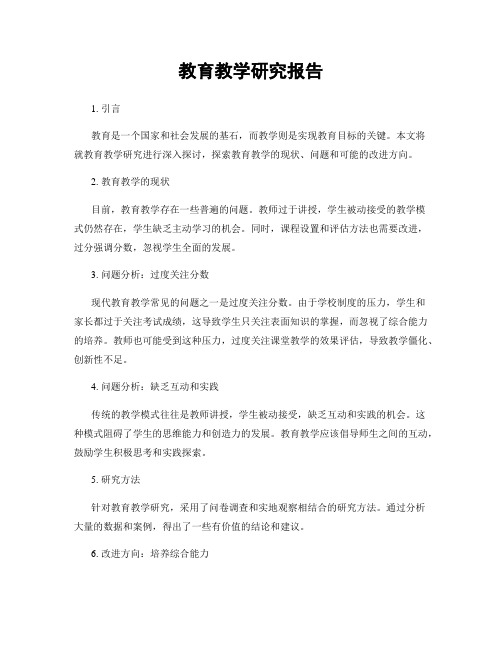 教育教学研究报告

1. 引言

教育是一个国家和社会发展的基石，而教学则是实现教育目标的关键。本文将就教育教学研究进行深入探讨，探索教育教学的现状、问题和可能的改进方向。

2. 教育教学的现状

目前，教育教学存在一些普遍的问题。教师过于讲授，学生被动接受的教学模式仍然存在，学生缺乏主动学习的机会。同时，课程设置和评估方法也需要改进，过分强调分数，忽视学生全面的发展。

3. 问题分析：过度关注分数

现代教育教学常见的问题之一是过度关注分数。由于学校制度的压力，学生和家长都过于关注考试成绩，这导致学生只关注表面知识的掌握，而忽视了综合能力的培养。教师也可能受到这种压力，过度关注课堂教学的效果评估，导致教学僵化、创新性不足。

4. 问题分析：缺乏互动和实践

传统的教学模式往往是教师讲授，学生被动接受，缺乏互动和实践的机会。这种模式阻碍了学生的思维能力和创造力的发展。教育教学应该倡导师生之间的互动，鼓励学生积极思考和实践探索。

5. 研究方法

针对教育教学研究，采用了问卷调查和实地观察相结合的研究方法。通过分析大量的数据和案例，得出了一些有价值的结论和建议。

6. 改进方向：培养综合能力